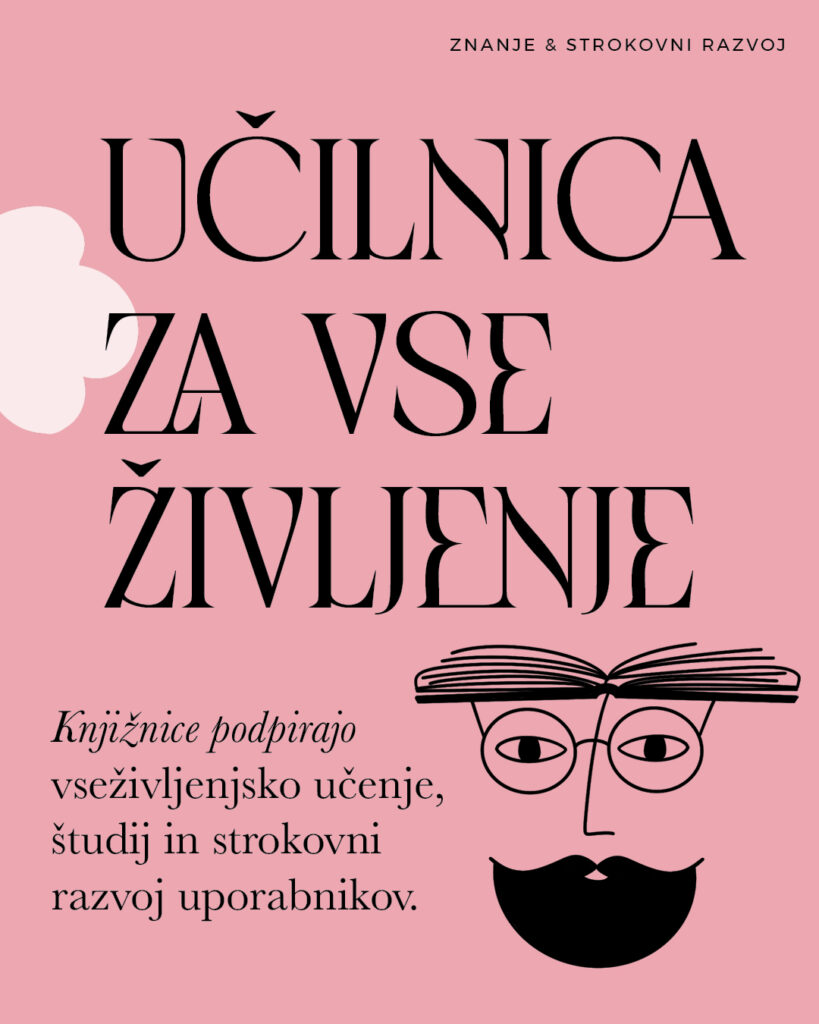 ZNANJE & STROKOVNI RAZVOJ

UČILNICA ZA VSE ŽIVLJENJE

Knjižnice podpirajo vseživljenjsko učenje, študij in strokovni razvoj uporabnikov.